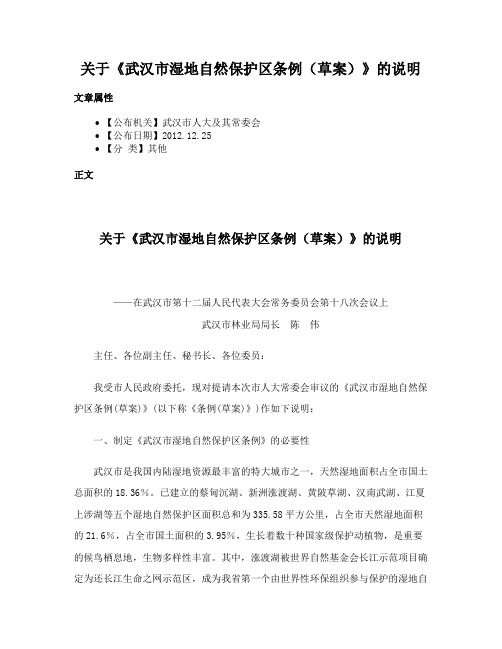 关于《武汉市湿地自然保护区条例（草案）》的说明

文章属性

• 【公布机关】武汉市人大及其常委会
• 【公布日期】2012.12.25
• 【分　类】其他

正文

关于《武汉市湿地自然保护区条例（草案）》的说明

——在武汉市第十二届人民代表大会常务委员会第十八次会议上

武汉市林业局局长　陈　伟

主任、各位副主任、秘书长、各位委员：

我受市人民政府委托，现对提请本次市人大常委会审议的《武汉市湿地自然保护区条例(草案)》(以下称《条例(草案)》)作如下说明：

一、制定《武汉市湿地自然保护区条例》的必要性

武汉市是我国内陆湿地资源最丰富的特大城市之一，天然湿地面积占全市国土总面积的18.36%。已建立的蔡甸沉湖、新洲涨渡湖、黄陂草湖、汉南武湖、江夏上涉湖等五个湿地自然保护区面积总和为335.58平方公里，占全市天然湿地面积的21.6%，占全市国土面积的3.95%，生长着数十种国家级保护动植物，是重要的候鸟栖息地，生物多样性丰富。其中，涨渡湖被世界自然基金会长江示范项目确定为还长江生命之网示范区，成为我省第一个由世界性环保组织参与保护的湿地自